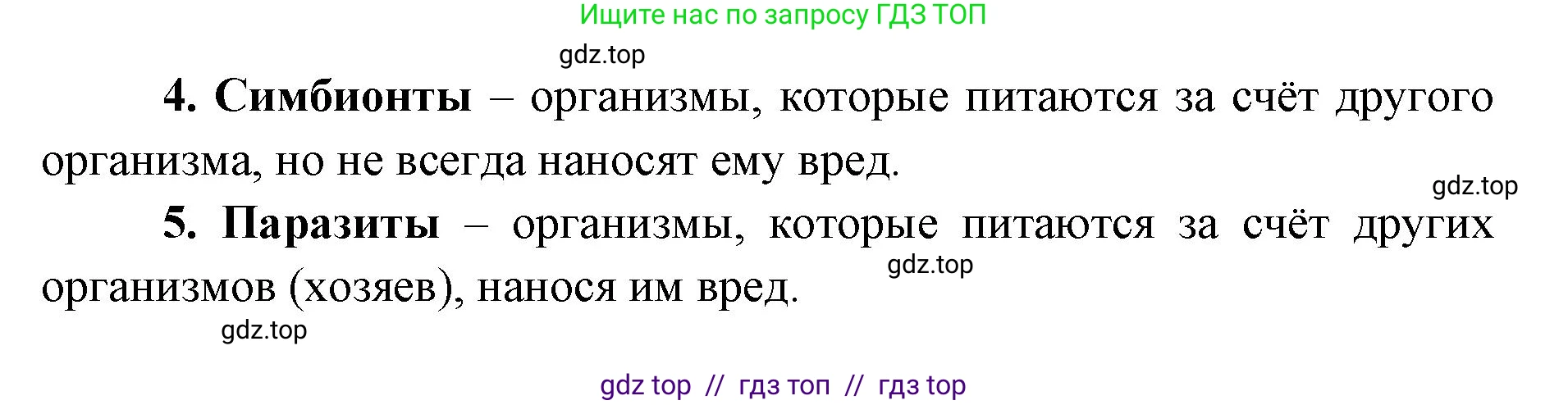 Ищите нас по запросу ГДЗ ТОП

gdz.top

4. Симбионты – организмы, которые питаются за счёт другого организма, но не всегда наносят ему вред.

gdz.top

5. Паразиты – организмы, которые питаются за счёт других организмов (хозяев), нанося им вред.

gdz.top

gdz.top

gdz top // гдз топ // гдз top